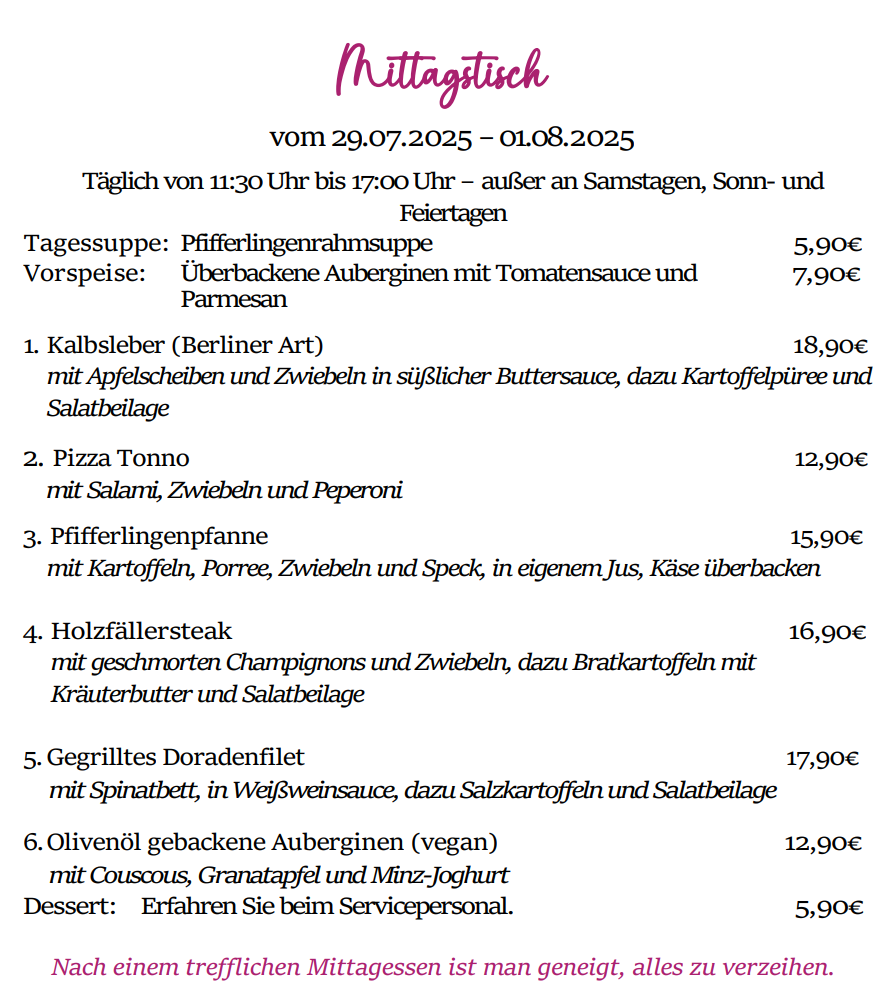 Mittagstisch

vom 29.07.2025 – 01.08.2025

Täglich von 11:30 Uhr bis 17:00 Uhr – außer an Samstagen, Sonn- und Feiertagen

Tagessuppe: Pfifferlingenrahmsuppe 5,90€
Vorspeise: Überbackene Auberginen mit Tomatensauce und Parmesan 7,90€

1. Kalbsleber (Berliner Art) 18,90€
mit Apfelscheiben und Zwiebeln in süßlicher Buttersauce, dazu Kartoffelpüree und Salatbeilage

2. Pizza Tonno 12,90€
mit Salami, Zwiebeln und Peperoni

3. Pfifferlingenpfanne 15,90€
mit Kartoffeln, Porree, Zwiebeln und Speck, in eigenem Jus, Käse überbacken

4. Holzfällersteak 16,90€
mit geschmorten Champignons und Zwiebeln, dazu Bratkartoffeln mit Kräuterbutter und Salatbeilage

5. Gegrilltes Doradenfilet 17,90€
mit Spinatbett, in Weißweinsauce, dazu Salzkartoffeln und Salatbeilage

6. Olivenöl gebackene Auberginen (vegan) 12,90€
mit Couscous, Granatapfel und Minz-Joghurt
Dessert: Erfahren Sie beim Servicepersonal. 5,90€

Nach einem trefflichen Mittagessen ist man geneigt, alles zu verzeihen.